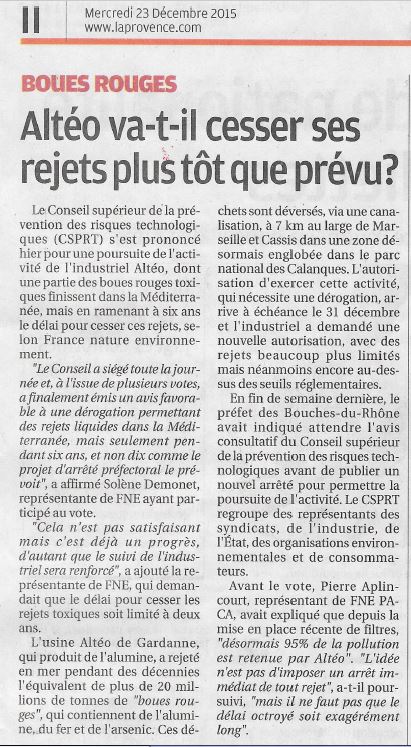 II

Mercredi 23 Décembre 2015
www.laprovence.com

BOUES ROUGES

Altéo va-t-il cesser ses rejets plus tôt que prévu?

Le Conseil supérieur de la prévention des risques technologiques (CSPRT) s'est prononcé hier pour une poursuite de l'activité de l'industriel Altéo, dont une partie des boues rouges toxiques finissent dans la Méditerranée, mais en ramenant à six ans le délai pour cesser ces rejets, selon France nature environnement.

"Le Conseil a siégé toute la journée et, à l'issue de plusieurs votes, a finalement émis un avis favorable à une dérogation permettant des rejets liquides dans la Méditerranée, mais seulement pendant six ans, et non dix comme le projet d'arrêté préfectoral le prévoit", a affirmé Solène Demonet, représentante de FNE ayant participé au vote.

"Cela n'est pas satisfaisant mais c'est déjà un progrès, d'autant que le suivi de l'industriel sera renforcé", a ajouté la représentante de FNE, qui demandait que le délai pour cesser les rejets toxiques soit limité à deux ans.

L'usine Altéo de Gardanne, qui produit de l'alumine, a rejeté en mer pendant des décennies l'équivalent de plus de 20 millions de tonnes de "boues rouges", qui contiennent de l'alumine, du fer et de l'arsenic. Ces déchets sont déversés, via une canalisation, à 7 km au large de Marseille et Cassis dans une zone désormais englobée dans le parc national des Calanques. L'autorisation d'exercer cette activité, qui nécessite une dérogation, arrive à échéance le 31 décembre et l'industriel a demandé une nouvelle autorisation, avec des rejets beaucoup plus limités mais néanmoins encore au-dessus des seuils réglementaires.

En fin de semaine dernière, le préfet des Bouches-du-Rhône avait indiqué attendre l'avis consultatif du Conseil supérieur de la prévention des risques technologiques avant de publier un nouvel arrêté pour permettre la poursuite de l'activité. Le CSPRT regroupe des représentants des syndicats, de l'industrie, de l'État, des organisations environnementales et de consommateurs.

Avant le vote, Pierre Aplincourt, représentant de FNE PACA, avait expliqué que depuis la mise en place récente de filtres, "désormais 95% de la pollution est retenue par Altéo". "L'idée n'est pas d'imposer un arrêt immédiat de tout rejet", a-t-il poursuivi, "mais il ne faut pas que le délai octroyé soit exagérément long".